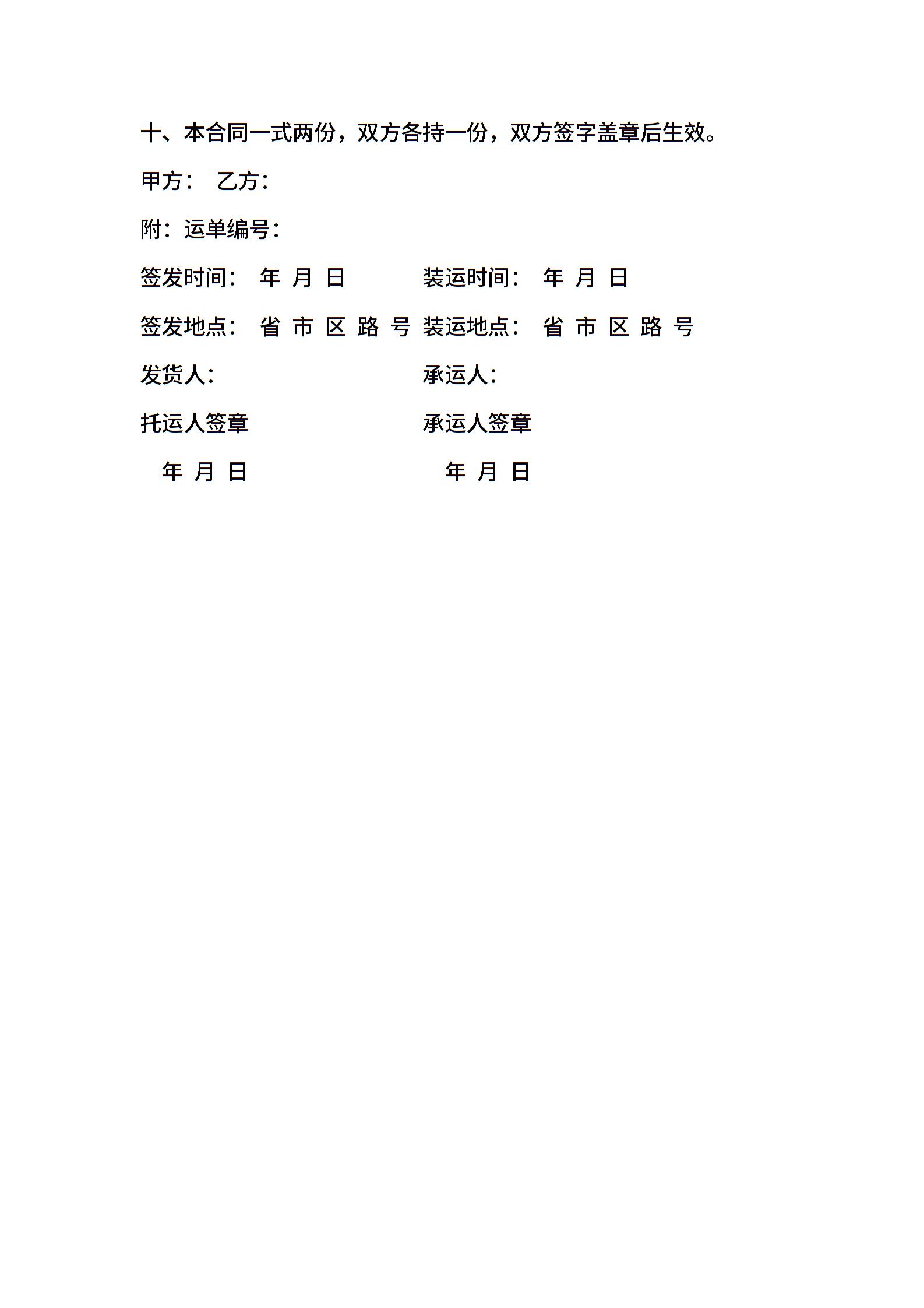 十、本合同一式两份，双方各持一份，双方签字盖章后生效。

甲方：　乙方：

附：运单编号：

签发时间：　年　月　日　　　装运时间：　年　月　日

签发地点：　省　市　区　路　号　装运地点：　省　市　区　路　号

发货人：　　　　　　　　　　承运人：

托运人签章　　　　　　　　　承运人签章

年　月　日　　　　　　　　　年　月　日